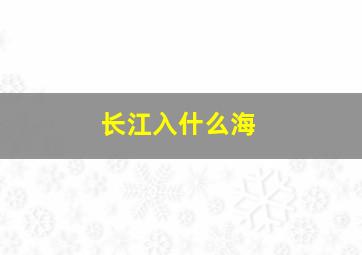 长江入什么海